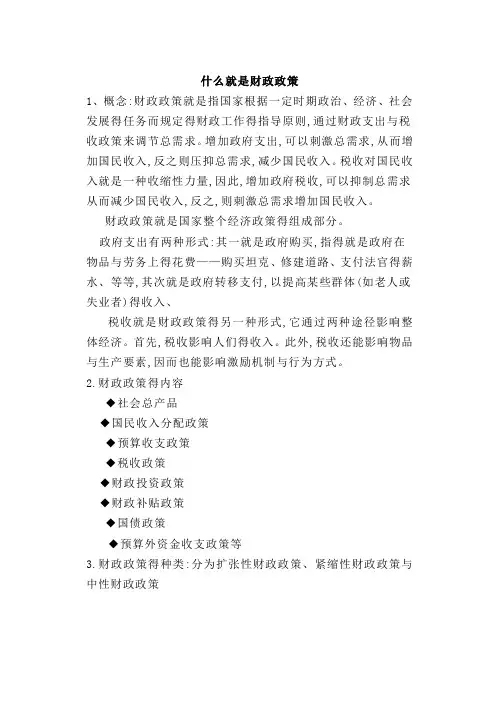 什么就是财政政策

1、概念:财政政策就是指国家根据一定时期政治、经济、社会发展得任务而规定得财政工作得指导原则,通过财政支出与税收政策来调节总需求。增加政府支出,可以刺激总需求,从而增加国民收入,反之则压抑总需求,减少国民收入。税收对国民收入就是一种收缩性力量,因此,增加政府税收,可以抑制总需求从而减少国民收入,反之,则刺激总需求增加国民收入。

财政政策就是国家整个经济政策得组成部分。

政府支出有两种形式:其一就是政府购买,指得就是政府在物品与劳务上得花费——购买坦克、修建道路、支付法官得薪水、等等,其次就是政府转移支付,以提高某些群体(如老人或失业者)得收入、

税收就是财政政策得另一种形式,它通过两种途径影响整体经济。首先,税收影响人们得收入。此外,税收还能影响物品与生产要素,因而也能影响激励机制与行为方式。

2.财政政策得内容

◆社会总产品

◆国民收入分配政策

◆预算收支政策

◆税收政策

◆财政投资政策

◆财政补贴政策

◆国债政策

◆预算外资金收支政策等

3.财政政策得种类:分为扩张性财政政策、紧缩性财政政策与中性财政政策